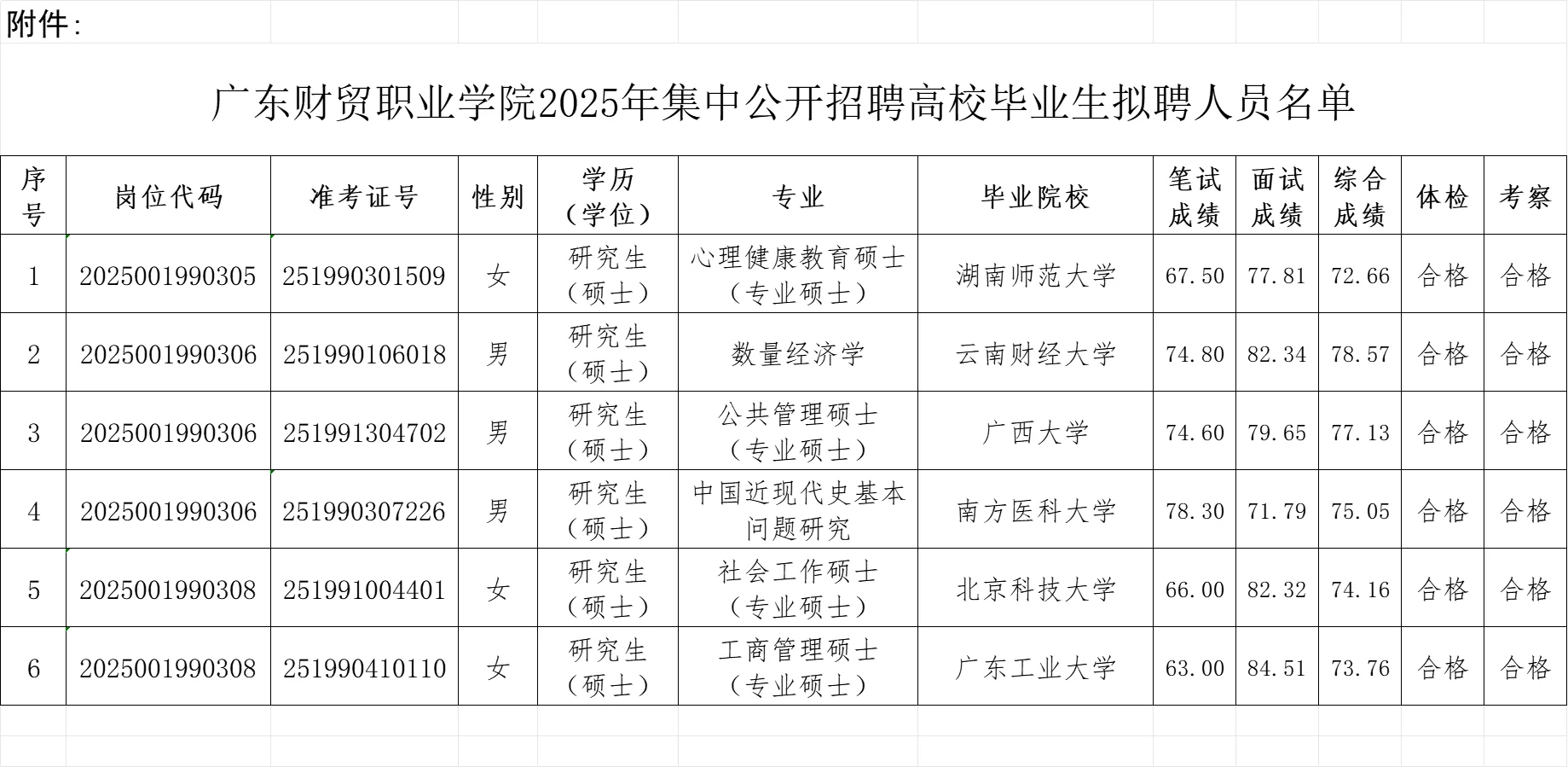 附件：

广东财贸职业学院2025年集中公开招聘高校毕业生拟聘人员名单

| 序号 | 岗位代码 | 准考证号 | 性别 | 学历（学位） | 专业 | 毕业院校 | 笔试成绩 | 面试成绩 | 综合成绩 | 体检 | 考察 |
|---|---|---|---|---|---|---|---|---|---|---|---|
| 1 | 2025001990305 | 251990301509 | 女 | 研究生（硕士） | 心理健康教育硕士（专业硕士） | 湖南师范大学 | 67.50 | 77.81 | 72.66 | 合格 | 合格 |
| 2 | 2025001990306 | 251990106018 | 男 | 研究生（硕士） | 数量经济学 | 云南财经大学 | 74.80 | 82.34 | 78.57 | 合格 | 合格 |
| 3 | 2025001990306 | 251991304702 | 男 | 研究生（硕士） | 公共管理硕士（专业硕士） | 广西大学 | 74.60 | 79.65 | 77.13 | 合格 | 合格 |
| 4 | 2025001990306 | 251990307226 | 男 | 研究生（硕士） | 中国近现代史基本问题研究 | 南方医科大学 | 78.30 | 71.79 | 75.05 | 合格 | 合格 |
| 5 | 2025001990308 | 251991004401 | 女 | 研究生（硕士） | 社会工作硕士（专业硕士） | 北京科技大学 | 66.00 | 82.32 | 74.16 | 合格 | 合格 |
| 6 | 2025001990308 | 251990410110 | 女 | 研究生（硕士） | 工商管理硕士（专业硕士） | 广东工业大学 | 63.00 | 84.51 | 73.76 | 合格 | 合格 |